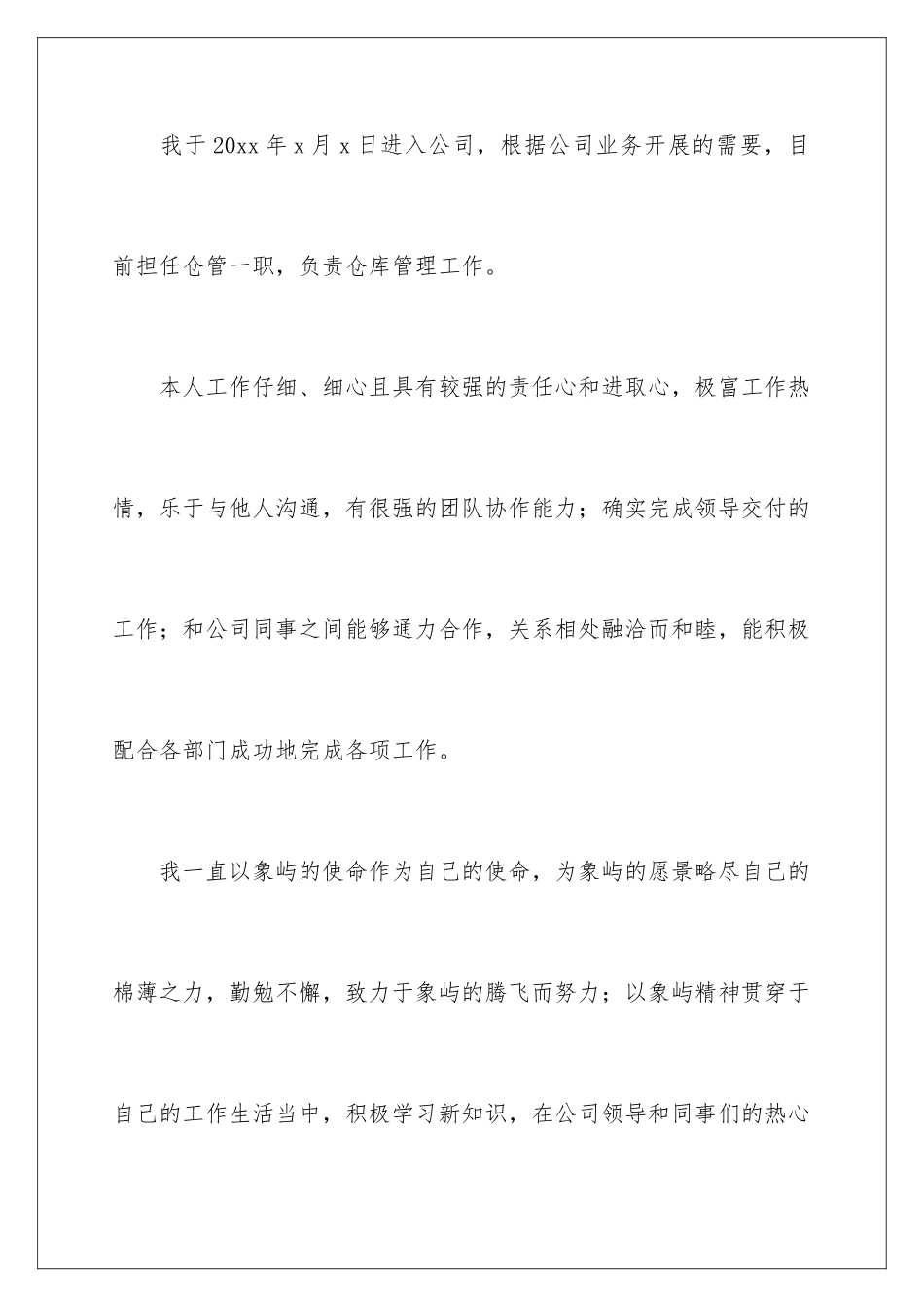 我于20xx年x月x日进入公司，根据公司业务开展的需要，目前担任仓管一职，负责仓库管理工作。

本人工作仔细、细心且具有较强的责任心和进取心，极富工作热情，乐于与他人沟通，有很强的团队协作能力；确实完成领导交付的工作；和公司同事之间能够通力合作，关系相处融洽而和睦，能积极配合各部门成功地完成各项工作。

我一直以象屿的使命作为自己的使命，为象屿的愿景略尽自己的棉薄之力，勤勉不懈，致力于象屿的腾飞而努力；以象屿精神贯穿于自己的工作生活当中，积极学习新知识，在公司领导和同事们的热心